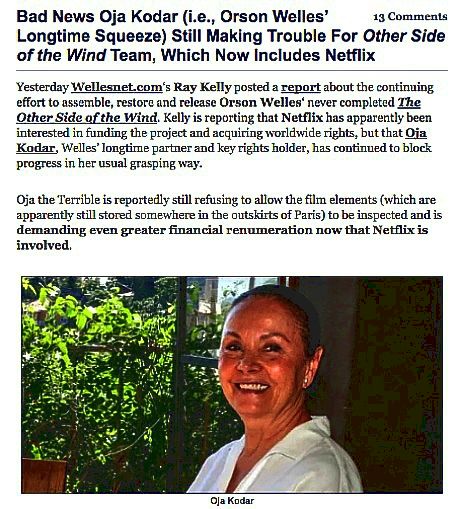 Bad News Oja Kodar (i.e., Orson Welles' Longtime Squeeze) Still Making Trouble For Other Side of the Wind Team, Which Now Includes Netflix

13 Comments

Yesterday Wellesnet.com's Ray Kelly posted a report about the continuing effort to assemble, restore and release Orson Welles' never completed The Other Side of the Wind. Kelly is reporting that Netflix has apparently been interested in funding the project and acquiring worldwide rights, but that Oja Kodar, Welles' longtime partner and key rights holder, has continued to block progress in her usual grasping way.

Oja the Terrible is reportedly still refusing to allow the film elements (which are apparently still stored somewhere in the outskirts of Paris) to be inspected and is demanding even greater financial renumeration now that Netflix is involved.

Oja Kodar